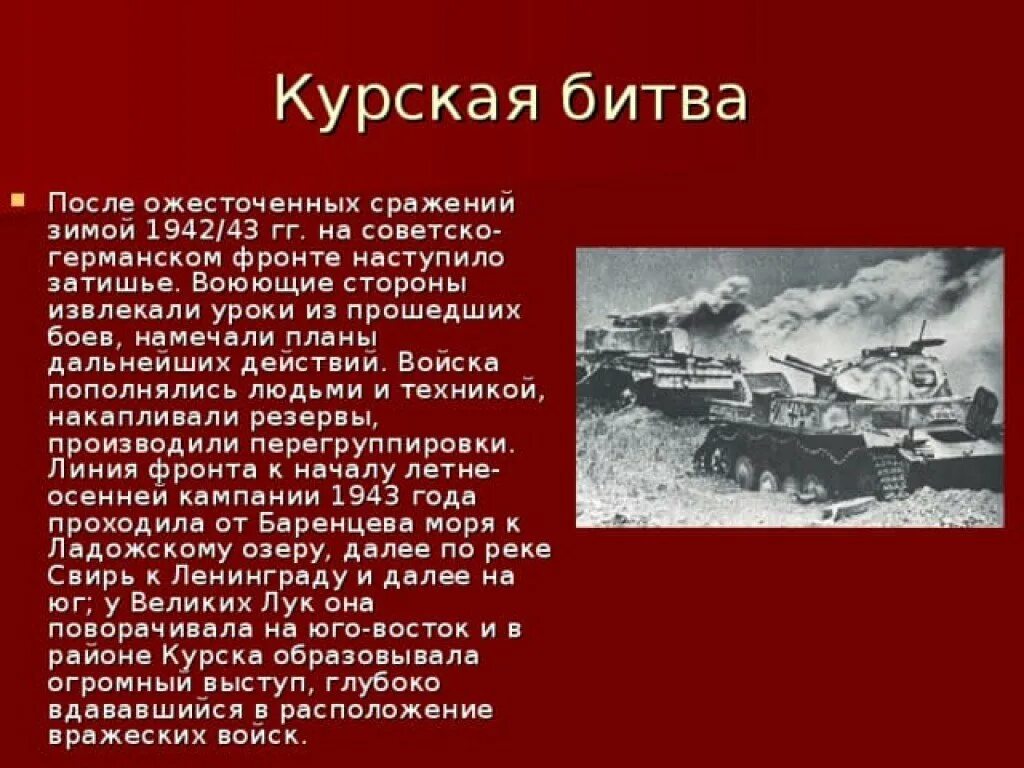 Курская битва

После ожесточенных сражений зимой 1942/43 гг. на советско-германском фронте наступило затишье. Воюющие стороны извлекали уроки из прошедших боев, намечали планы дальнейших действий. Войска пополнялись людьми и техникой, накапливали резервы, производили перегруппировки. Линия фронта к началу летне-осенней кампании 1943 года проходила от Баренцева моря к Ладожскому озеру, далее по реке Свирь к Ленинграду и далее на юг; у Великих Лук она поворачивала на юго-восток и в районе Курска образовывала огромный выступ, глубоко вдававшийся в расположение вражеских войск.